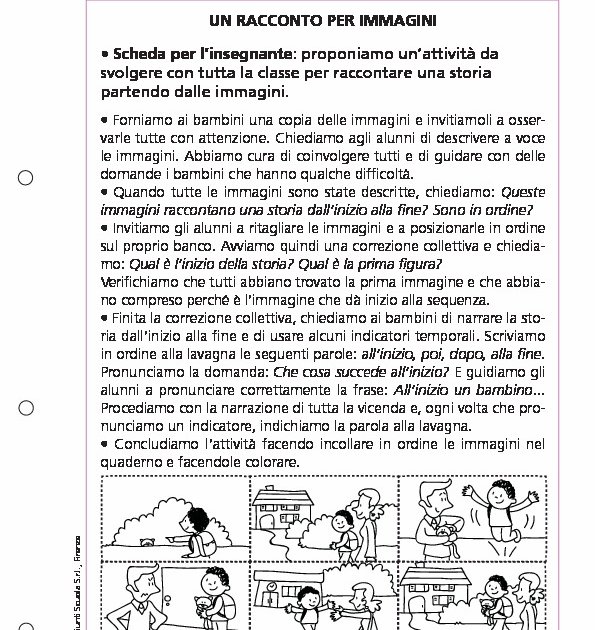 UN RACCONTO PER IMMAGINI

• Scheda per l'insegnante: proponiamo un'attività da svolgere con tutta la classe per raccontare una storia partendo dalle immagini.

• Forniamo ai bambini una copia delle immagini e invitiamoli a osservarle tutte con attenzione. Chiediamo agli alunni di descrivere a voce le immagini. Abbiamo cura di coinvolgere tutti e di guidare con delle domande i bambini che hanno qualche difficoltà.
• Quando tutte le immagini sono state descritte, chiediamo: Queste immagini raccontano una storia dall'inizio alla fine? Sono in ordine?
• Invitiamo gli alunni a ritagliare le immagini e a posizionarle in ordine sul proprio banco. Avviamo quindi una correzione collettiva e chiediamo: Qual è l'inizio della storia? Qual è la prima figura?
Verifichiamo che tutti abbiano trovato la prima immagine e che abbiano compreso perché è l'immagine che dà inizio alla sequenza.
• Finita la correzione collettiva, chiediamo ai bambini di narrare la storia dall'inizio alla fine e di usare alcuni indicatori temporali. Scriviamo in ordine alla lavagna le seguenti parole: all'inizio, poi, dopo, alla fine. Pronunciamo la domanda: Che cosa succede all'inizio? E guidiamo gli alunni a pronunciare correttamente la frase: All'inizio un bambino... Procediamo con la narrazione di tutta la vicenda e, ogni volta che pronunciamo un indicatore, indichiamo la parola alla lavagna.
• Concludiamo l'attività facendo incollare in ordine le immagini nel quaderno e facendole colorare.

Giunti Scuola S.r.l., Firenze